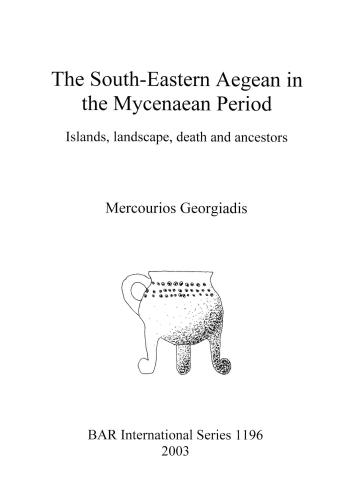 The South-Eastern Aegean in the Mycenaean Period

Islands, landscape, death and ancestors

Mercourios Georgiadis

BAR International Series 1196
2003